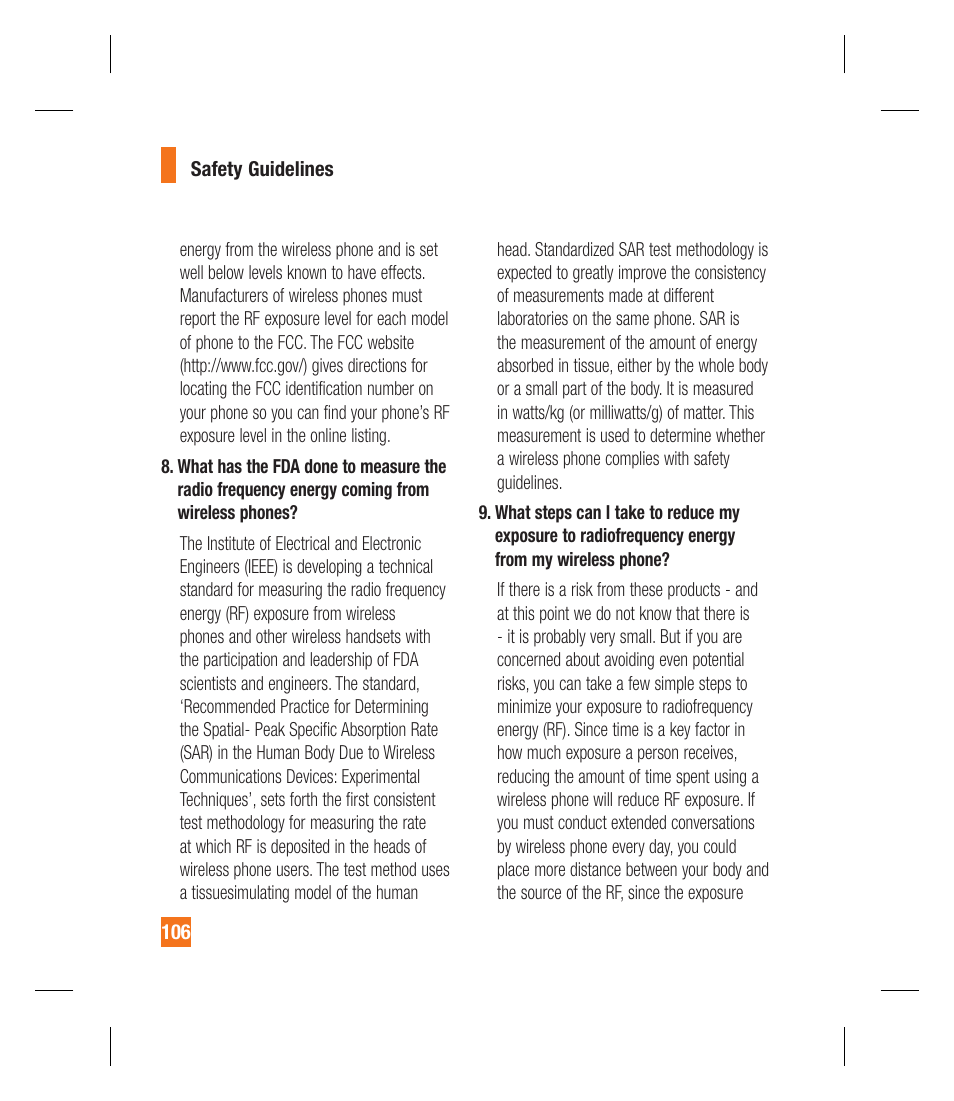 Safety Guidelines

energy from the wireless phone and is set well below levels known to have effects. Manufacturers of wireless phones must report the RF exposure level for each model of phone to the FCC. The FCC website (http://www.fcc.gov/) gives directions for locating the FCC identification number on your phone so you can find your phone's RF exposure level in the online listing.

8. What has the FDA done to measure the radio frequency energy coming from wireless phones?

The Institute of Electrical and Electronic Engineers (IEEE) is developing a technical standard for measuring the radio frequency energy (RF) exposure from wireless phones and other wireless handsets with the participation and leadership of FDA scientists and engineers. The standard, 'Recommended Practice for Determining the Spatial- Peak Specific Absorption Rate (SAR) in the Human Body Due to Wireless Communications Devices: Experimental Techniques', sets forth the first consistent test methodology for measuring the rate at which RF is deposited in the heads of wireless phone users. The test method uses a tissuesimulating model of the human head. Standardized SAR test methodology is expected to greatly improve the consistency of measurements made at different laboratories on the same phone. SAR is the measurement of the amount of energy absorbed in tissue, either by the whole body or a small part of the body. It is measured in watts/kg (or milliwatts/g) of matter. This measurement is used to determine whether a wireless phone complies with safety guidelines.

9. What steps can I take to reduce my exposure to radiofrequency energy from my wireless phone?

If there is a risk from these products - and at this point we do not know that there is - it is probably very small. But if you are concerned about avoiding even potential risks, you can take a few simple steps to minimize your exposure to radiofrequency energy (RF). Since time is a key factor in how much exposure a person receives, reducing the amount of time spent using a wireless phone will reduce RF exposure. If you must conduct extended conversations by wireless phone every day, you could place more distance between your body and the source of the RF, since the exposure

106